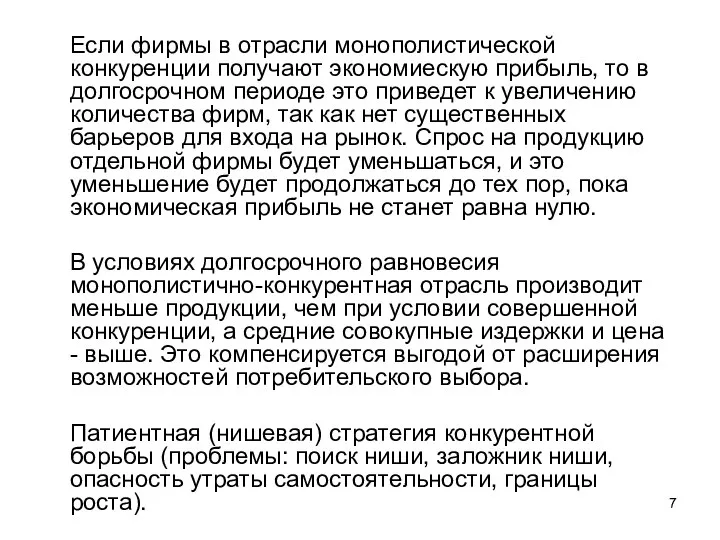 Если фирмы в отрасли монополистической конкуренции получают экономиескую прибыль, то в долгосрочном периоде это приведет к увеличению количества фирм, так как нет существенных барьеров для входа на рынок. Спрос на продукцию отдельной фирмы будет уменьшаться, и это уменьшение будет продолжаться до тех пор, пока экономическая прибыль не станет равна нулю.

В условиях долгосрочного равновесия монополистично-конкурентная отрасль производит меньше продукции, чем при условии совершенной конкуренции, а средние совокупные издержки и цена - выше. Это компенсируется выгодой от расширения возможностей потребительского выбора.

Патиентная (нишевая) стратегия конкурентной борьбы (проблемы: поиск ниши, заложник ниши, опасность утраты самостоятельности, границы роста).

7